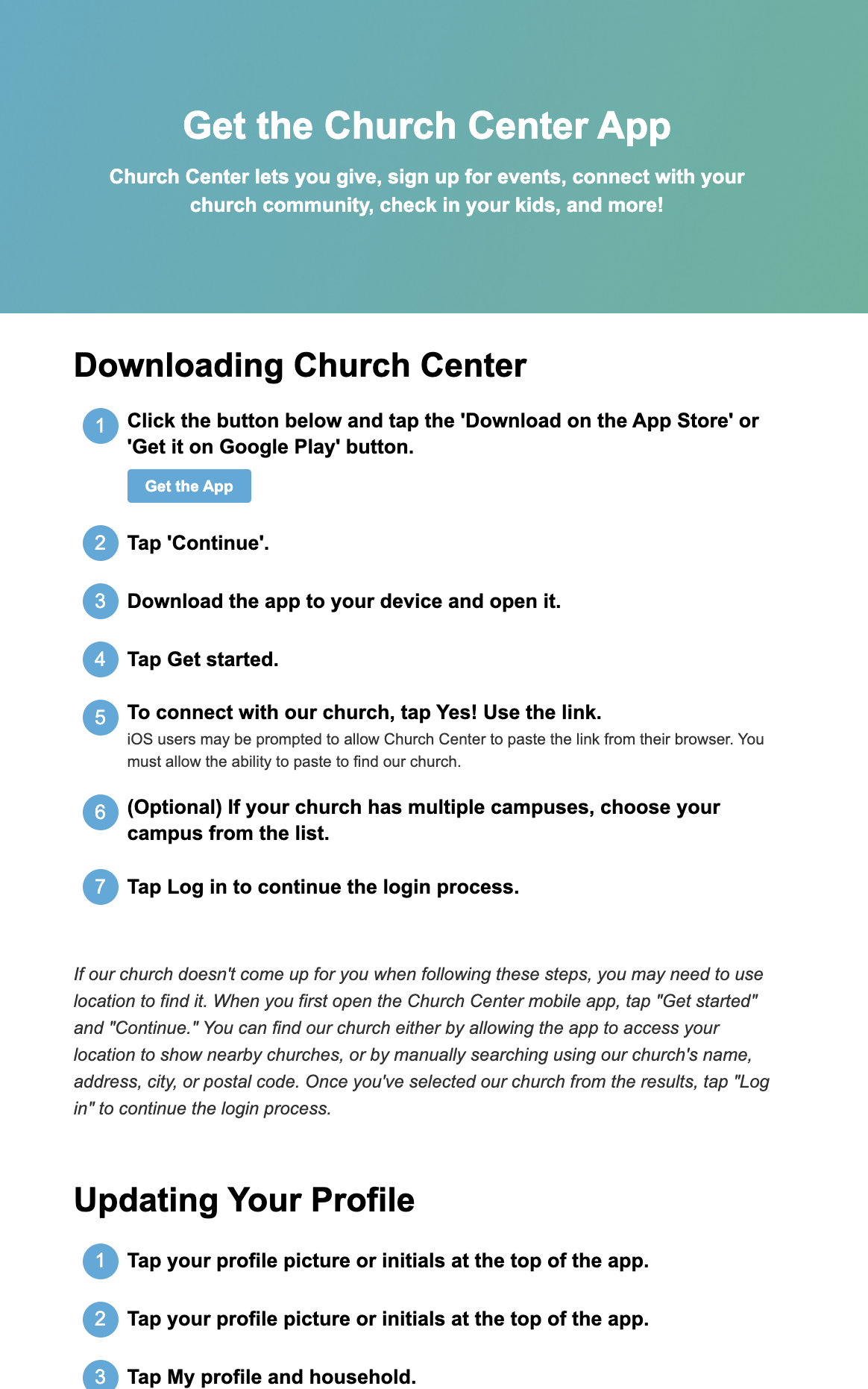 Get the Church Center App

Church Center lets you give, sign up for events, connect with your church community, check in your kids, and more!

Downloading Church Center

1 Click the button below and tap the 'Download on the App Store' or 'Get it on Google Play' button.

Get the App

2 Tap 'Continue'.

3 Download the app to your device and open it.

4 Tap Get started.

5 To connect with our church, tap Yes! Use the link.
iOS users may be prompted to allow Church Center to paste the link from their browser. You must allow the ability to paste to find our church.

6 (Optional) If your church has multiple campuses, choose your campus from the list.

7 Tap Log in to continue the login process.

If our church doesn't come up for you when following these steps, you may need to use location to find it. When you first open the Church Center mobile app, tap "Get started" and "Continue." You can find our church either by allowing the app to access your location to show nearby churches, or by manually searching using our church's name, address, city, or postal code. Once you've selected our church from the results, tap "Log in" to continue the login process.

Updating Your Profile

1 Tap your profile picture or initials at the top of the app.

2 Tap your profile picture or initials at the top of the app.

3 Tap My profile and household.